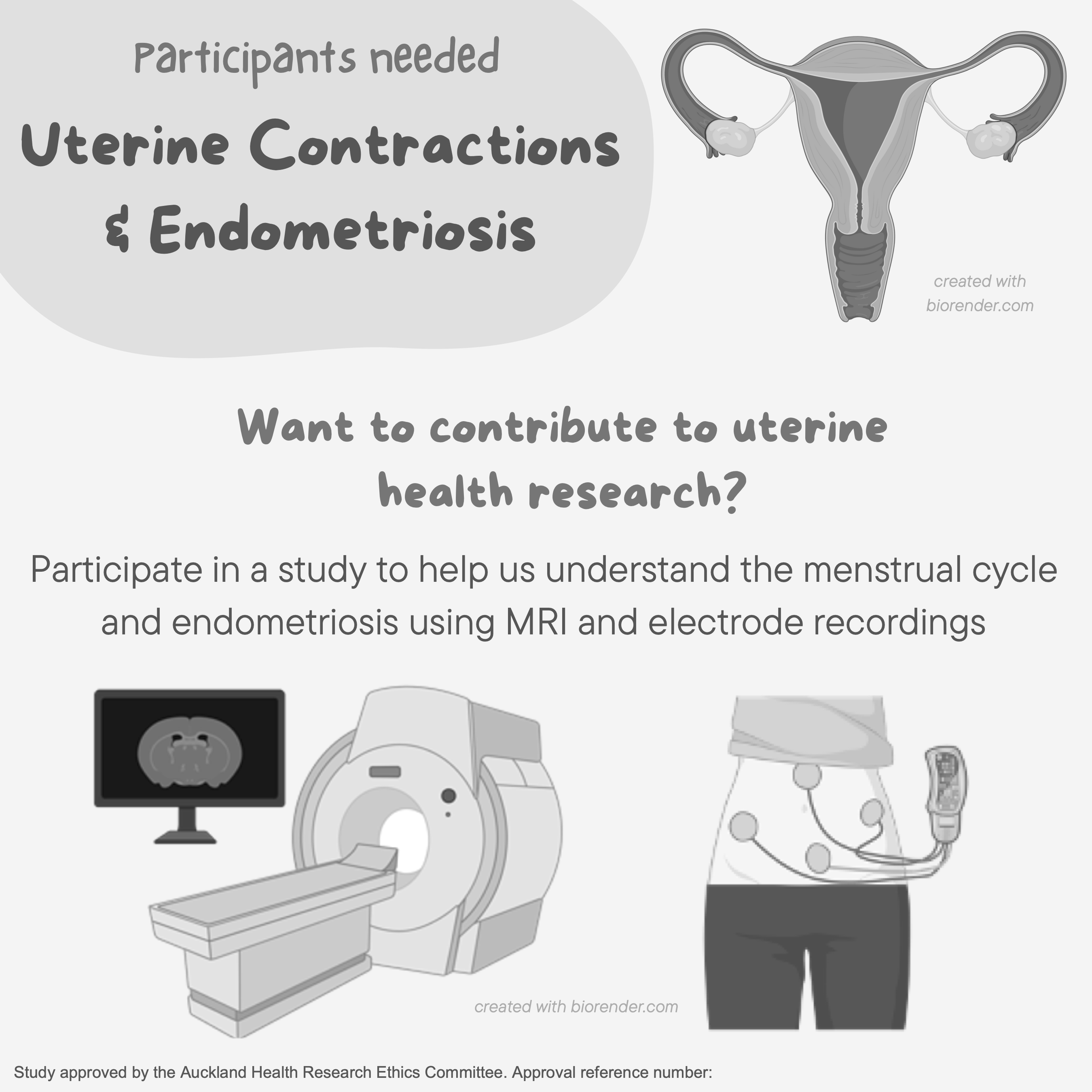 Participants needed

Uterine Contractions & Endometriosis

created with biorender.com

Want to contribute to uterine health research?

Participate in a study to help us understand the menstrual cycle and endometriosis using MRI and electrode recordings

created with biorender.com

Study approved by the Auckland Health Research Ethics Committee. Approval reference number: